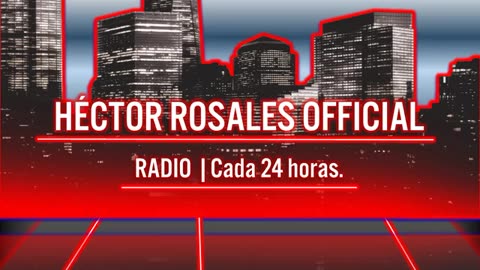 HÉCTOR ROSALES OFFICIAL

RADIO | Cada 24 horas.